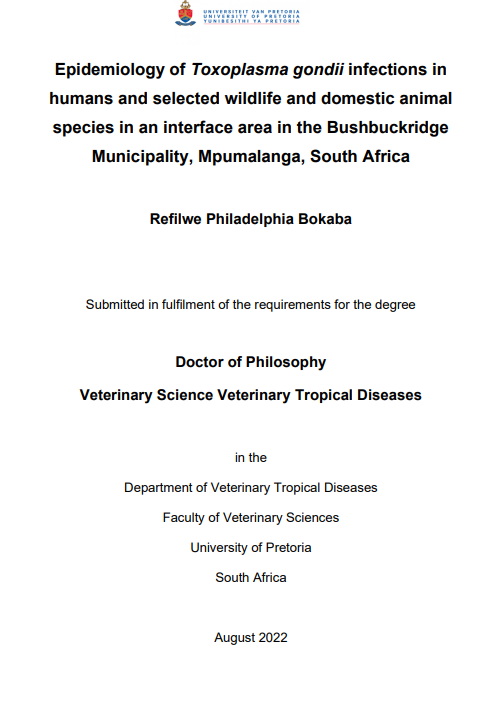 UNIVERSITEIT VAN PRETORIA
UNIVERSITY OF PRETORIA
YUNIBESITHI YA PRETORIA

Epidemiology of Toxoplasma gondii infections in humans and selected wildlife and domestic animal species in an interface area in the Bushbuckridge Municipality, Mpumalanga, South Africa

Refilwe Philadelphia Bokaba

Submitted in fulfilment of the requirements for the degree

Doctor of Philosophy

Veterinary Science Veterinary Tropical Diseases

in the

Department of Veterinary Tropical Diseases

Faculty of Veterinary Sciences

University of Pretoria

South Africa

August 2022